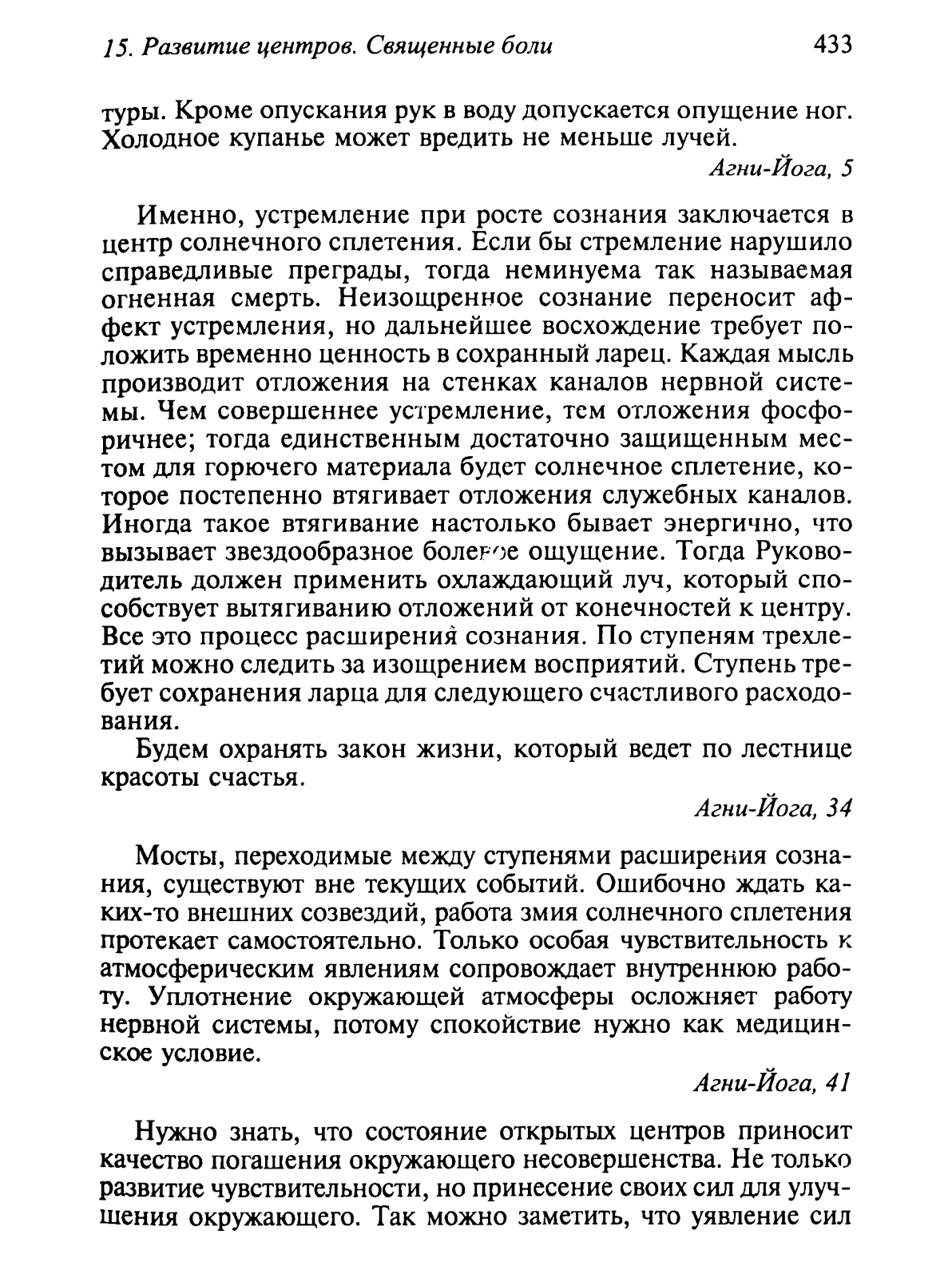 15. Развитие центров. Священные боли 433

туры. Кроме опускания рук в воду допускается опущение ног. Холодное купанье может вредить не меньше лучей.

Агни-Йога, 5

Именно, устремление при росте сознания заключается в центр солнечного сплетения. Если бы стремление нарушило справедливые преграды, тогда неминуема так называемая огненная смерть. Неизощренное сознание переносит аффект устремления, но дальнейшее восхождение требует положить временно ценность в сохранный ларец. Каждая мысль производит отложения на стенках каналов нервной системы. Чем совершеннее устремление, тем отложения фосфоричнее; тогда единственным достаточно защищенным местом для горючего материала будет солнечное сплетение, которое постепенно втягивает отложения служебных каналов. Иногда такое втягивание настолько бывает энергично, что вызывает звездообразное болевое ощущение. Тогда Руководитель должен применить охлаждающий луч, который способствует вытягиванию отложений от конечностей к центру. Все это процесс расширения сознания. По ступеням трехлетий можно следить за изощрением восприятий. Ступень требует сохранения ларца для следующего счастливого расходования.

Будем охранять закон жизни, который ведет по лестнице красоты счастья.

Агни-Йога, 34

Мосты, переходимые между ступенями расширения сознания, существуют вне текущих событий. Ошибочно ждать каких-то внешних созвездий, работа змия солнечного сплетения протекает самостоятельно. Только особая чувствительность к атмосферическим явлениям сопровождает внутреннюю работу. Уплотнение окружающей атмосферы осложняет работу нервной системы, потому спокойствие нужно как медицинское условие.

Агни-Йога, 41

Нужно знать, что состояние открытых центров приносит качество погашения окружающего несовершенства. Не только развитие чувствительности, но принесение своих сил для улучшения окружающего. Так можно заметить, что уявление сил